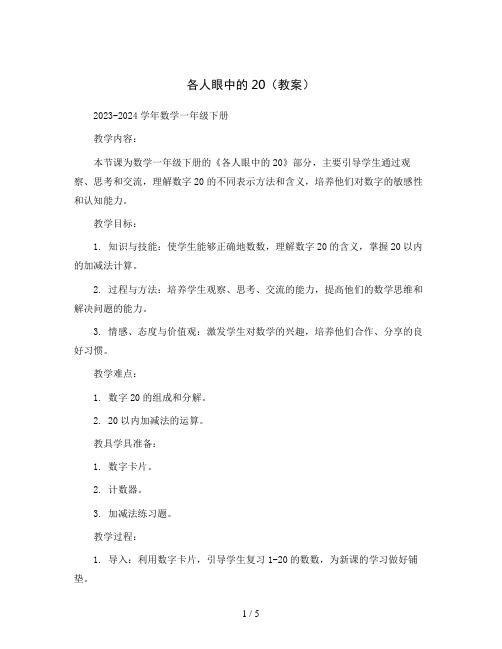 各人眼中的 20（教案）

2023-2024 学年数学一年级下册

教学内容：

本节课为数学一年级下册的《各人眼中的 20》部分，主要引导学生通过观察、思考和交流，理解数字 20 的不同表示方法和含义，培养他们对数字的敏感性和认知能力。

教学目标：

1. 知识与技能：使学生能够正确地数数，理解数字 20 的含义，掌握 20 以内的加减法计算。

2. 过程与方法：培养学生观察、思考、交流的能力，提高他们的数学思维和解决问题的能力。

3. 情感、态度与价值观：激发学生对数学的兴趣，培养他们合作、分享的良好习惯。

教学难点：

1. 数字 20 的组成和分解。

2. 20 以内加减法的运算。

教具学具准备：

1. 数字卡片。

2. 计数器。

3. 加减法练习题。

教学过程：

1. 导入：利用数字卡片，引导学生复习 1-20 的数数，为新课的学习做好铺垫。

1 / 5